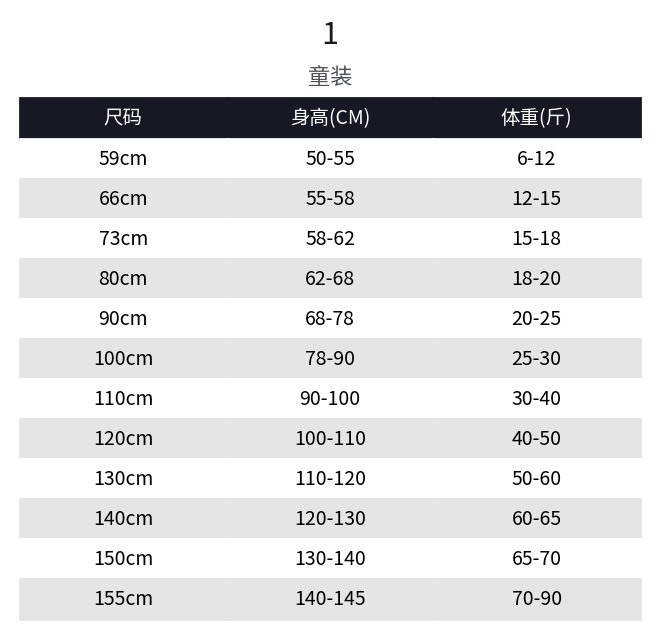 1

童装

| 尺码 | 身高(CM) | 体重(斤) |
|---|---|---|
| 59cm | 50-55 | 6-12 |
| 66cm | 55-58 | 12-15 |
| 73cm | 58-62 | 15-18 |
| 80cm | 62-68 | 18-20 |
| 90cm | 68-78 | 20-25 |
| 100cm | 78-90 | 25-30 |
| 110cm | 90-100 | 30-40 |
| 120cm | 100-110 | 40-50 |
| 130cm | 110-120 | 50-60 |
| 140cm | 120-130 | 60-65 |
| 150cm | 130-140 | 65-70 |
| 155cm | 140-145 | 70-90 |